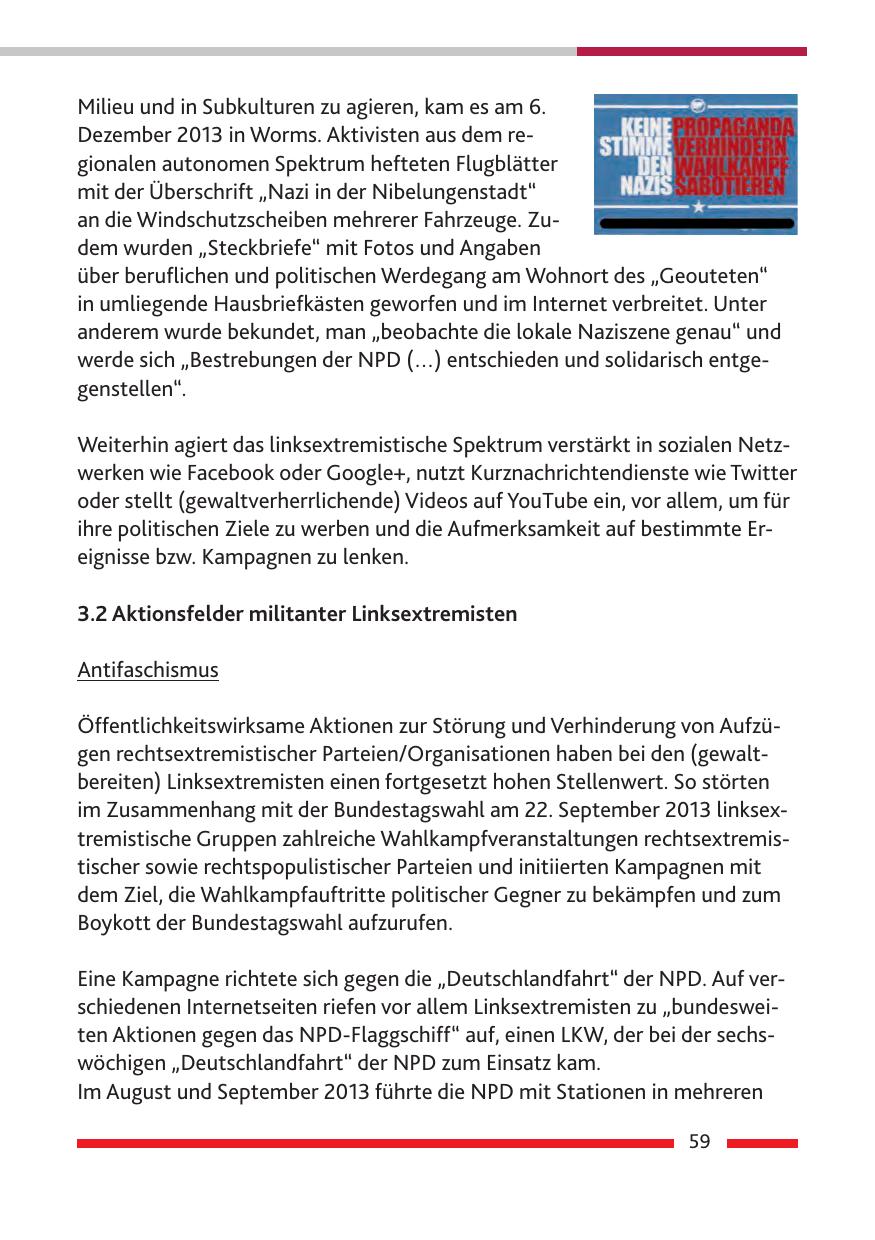 Milieu und in Subkulturen zu agieren, kam es am 6. Dezember 2013 in Worms. Aktivisten aus dem regionalen autonomen Spektrum hefteten Flugblätter mit der Überschrift „Nazi in der Nibelungenstadt“ an die Windschutzscheiben mehrerer Fahrzeuge. Zudem wurden „Steckbriefe“ mit Fotos und Angaben über beruflichen und politischen Werdegang am Wohnort des „Geouteten“ in umliegende Hausbriefkästen geworfen und im Internet verbreitet. Unter anderem wurde bekundet, man „beobachte die lokale Naziszene genau“ und werde sich „Bestrebungen der NPD (...) entschieden und solidarisch entgegenstellen“.

KEINE STIMME DEN NAZIS PROPAGANDA VERHINDERN WAHLKAMPF SABOTIEREN

Weiterhin agiert das linksextremistische Spektrum verstärkt in sozialen Netzwerken wie Facebook oder Google+, nutzt Kurznachrichtendienste wie Twitter oder stellt (gewaltverherrlichende) Videos auf YouTube ein, vor allem, um für ihre politischen Ziele zu werben und die Aufmerksamkeit auf bestimmte Ereignisse bzw. Kampagnen zu lenken.

3.2 Aktionsfelder militanter Linksextremisten

Antifaschismus

Öffentlichkeitswirksame Aktionen zur Störung und Verhinderung von Aufzügen rechtsextremistischer Parteien/Organisationen haben bei den (gewaltbereiten) Linksextremisten einen fortgesetzt hohen Stellenwert. So störten im Zusammenhang mit der Bundestagswahl am 22. September 2013 linksextremistische Gruppen zahlreiche Wahlkampfveranstaltungen rechtsextremistischer sowie rechtspopulistischer Parteien und initiierten Kampagnen mit dem Ziel, die Wahlkampfauftritte politischer Gegner zu bekämpfen und zum Boykott der Bundestagswahl aufzurufen.

Eine Kampagne richtete sich gegen die „Deutschlandfahrt“ der NPD. Auf verschiedenen Internetseiten riefen vor allem Linksextremisten zu „bundesweiten Aktionen gegen das NPD-Flaggschiff“ auf, einen LKW, der bei der sechswöchigen „Deutschlandfahrt“ der NPD zum Einsatz kam.
Im August und September 2013 führte die NPD mit Stationen in mehreren

59